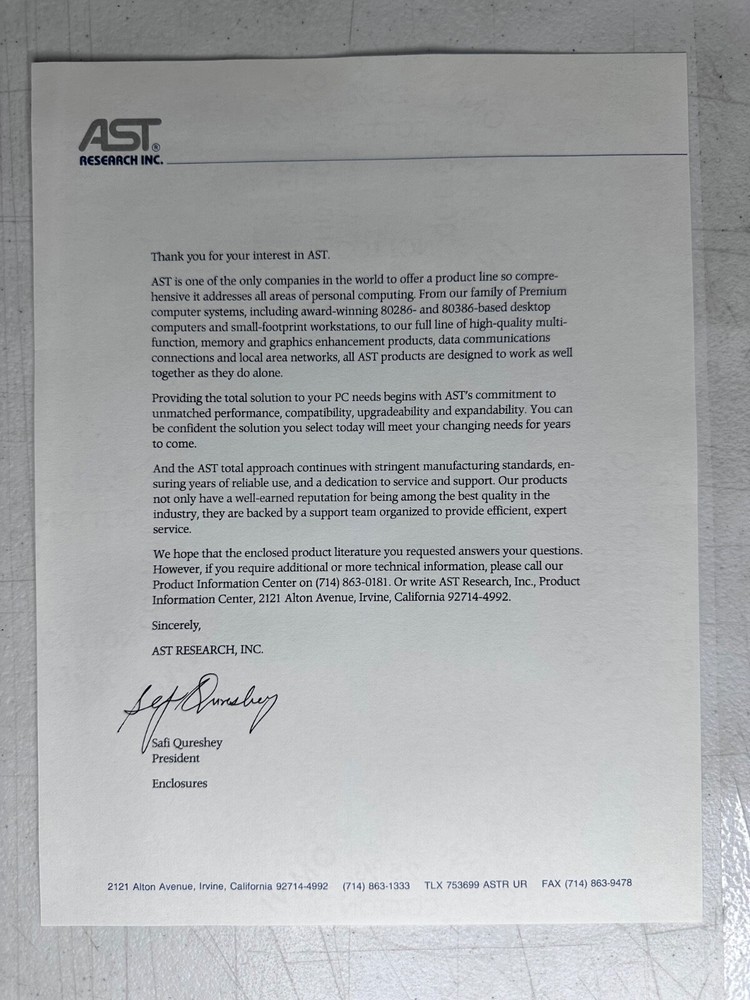 AST®
RESEARCH INC.

Thank you for your interest in AST.

AST is one of the only companies in the world to offer a product line so comprehensive it addresses all areas of personal computing. From our family of Premium computer systems, including award-winning 80286- and 80386-based desktop computers and small-footprint workstations, to our full line of high-quality multifunction, memory and graphics enhancement products, data communications connections and local area networks, all AST products are designed to work as well together as they do alone.

Providing the total solution to your PC needs begins with AST's commitment to unmatched performance, compatibility, upgradeability and expandability. You can be confident the solution you select today will meet your changing needs for years to come.

And the AST total approach continues with stringent manufacturing standards, ensuring years of reliable use, and a dedication to service and support. Our products not only have a well-earned reputation for being among the best quality in the industry, they are backed by a support team organized to provide efficient, expert service.

We hope that the enclosed product literature you requested answers your questions. However, if you require additional or more technical information, please call our Product Information Center on (714) 863-0181. Or write AST Research, Inc., Product Information Center, 2121 Alton Avenue, Irvine, California 92714-4992.

Sincerely,
AST RESEARCH, INC.

Safi Qureshey

Safi Qureshey
President

Enclosures

2121 Alton Avenue, Irvine, California 92714-4992 (714) 863-1333 TLX 753699 ASTR UR FAX (714) 863-9478